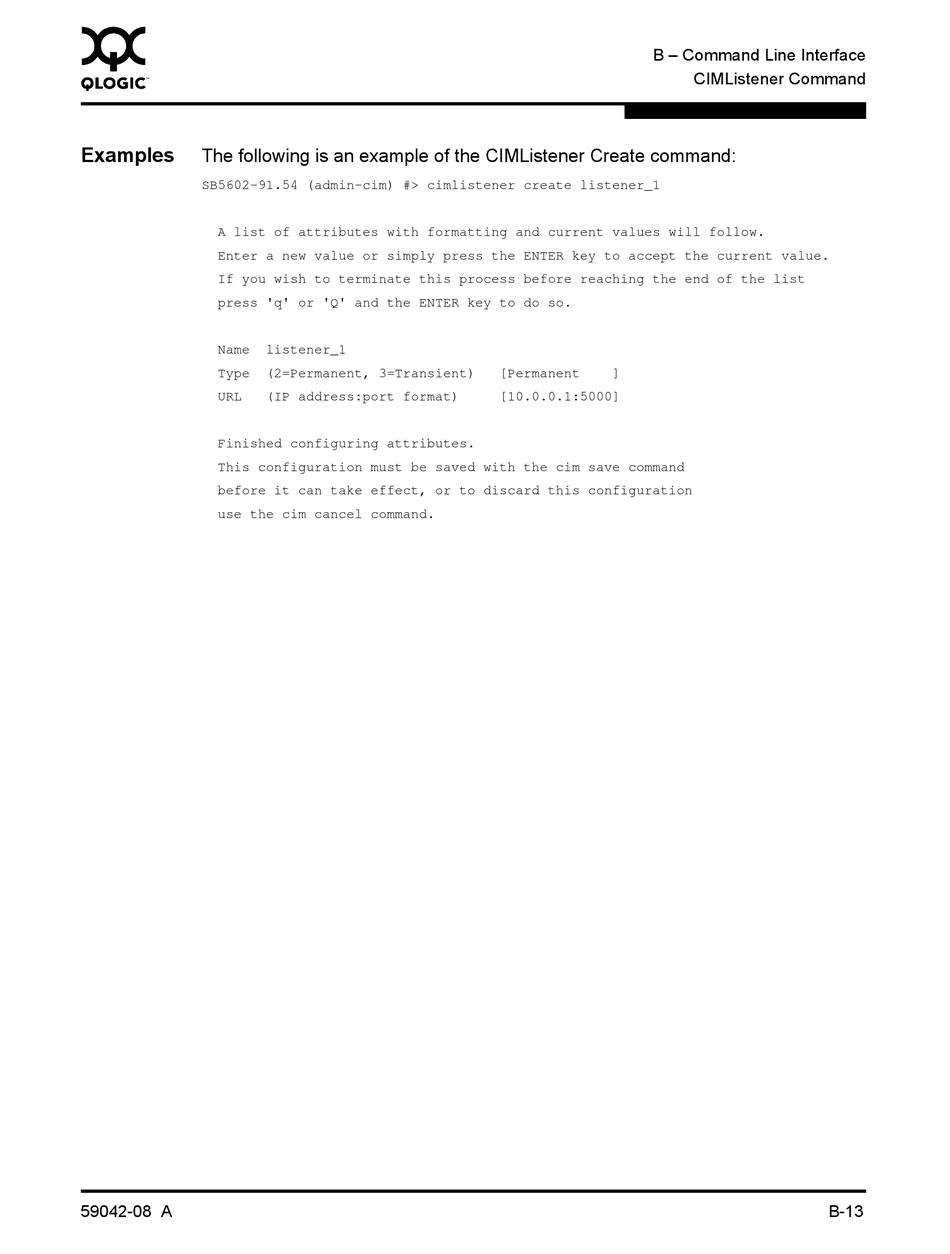 QLOGIC

B – Command Line Interface
CIMListener Command

Examples The following is an example of the CIMListener Create command:

SB5602-91.54 (admin-cim) #> cimlistener create listener_1

A list of attributes with formatting and current values will follow.
Enter a new value or simply press the ENTER key to accept the current value.
If you wish to terminate this process before reaching the end of the list
press 'q' or 'Q' and the ENTER key to do so.

Name listener_1
Type (2=Permanent, 3=Transient) [Permanent ]
URL (IP address:port format) [10.0.0.1:5000]

Finished configuring attributes.
This configuration must be saved with the cim save command
before it can take effect, or to discard this configuration
use the cim cancel command.

59042-08 A

B-13